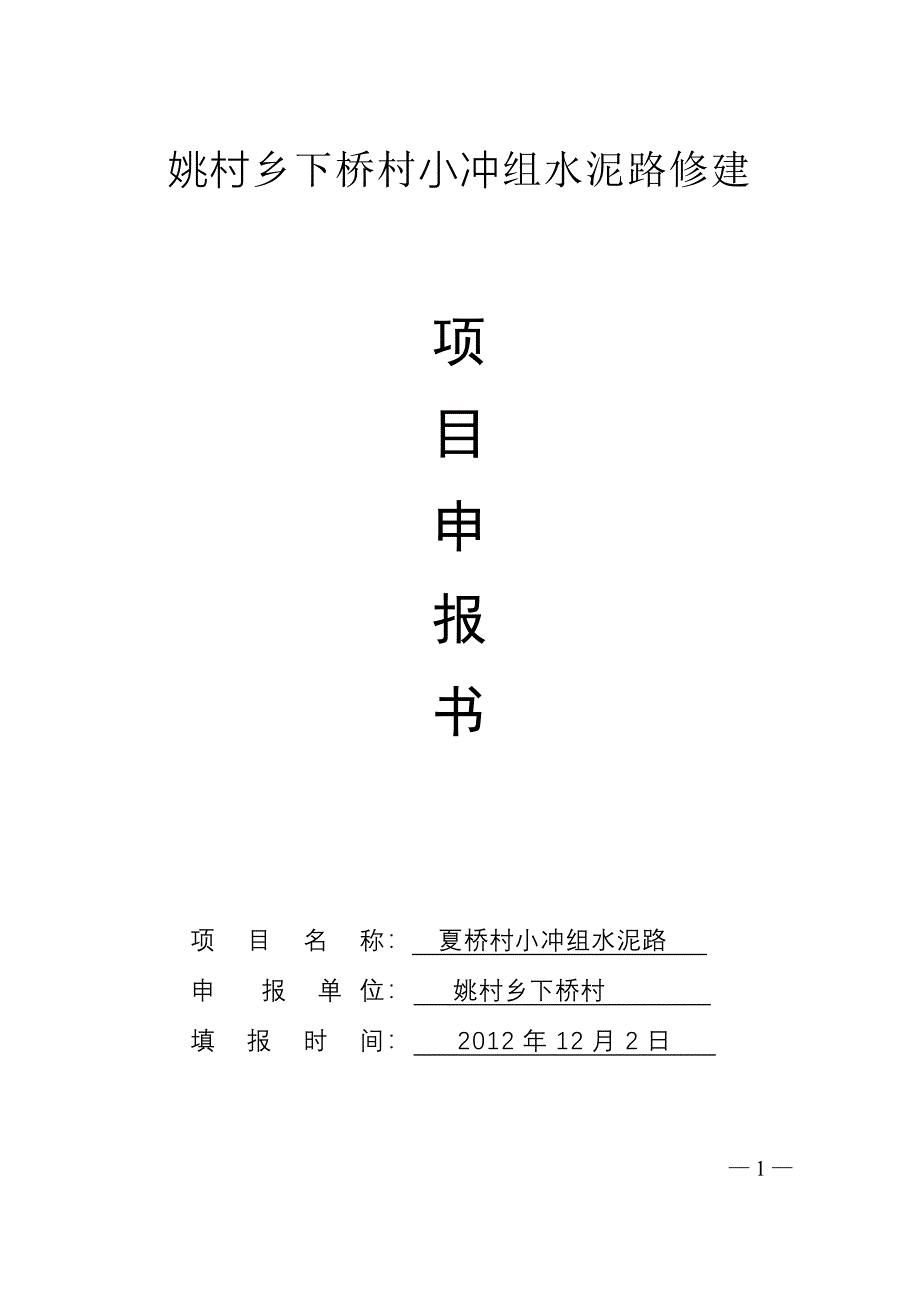 姚村乡下桥村小冲组水泥路修建

项

目

申

报

书

项 目 名 称： 夏桥村小冲组水泥路

申 报 单 位： 姚村乡下桥村

填 报 时 间： 2012 年 12 月 2 日

— 1 —